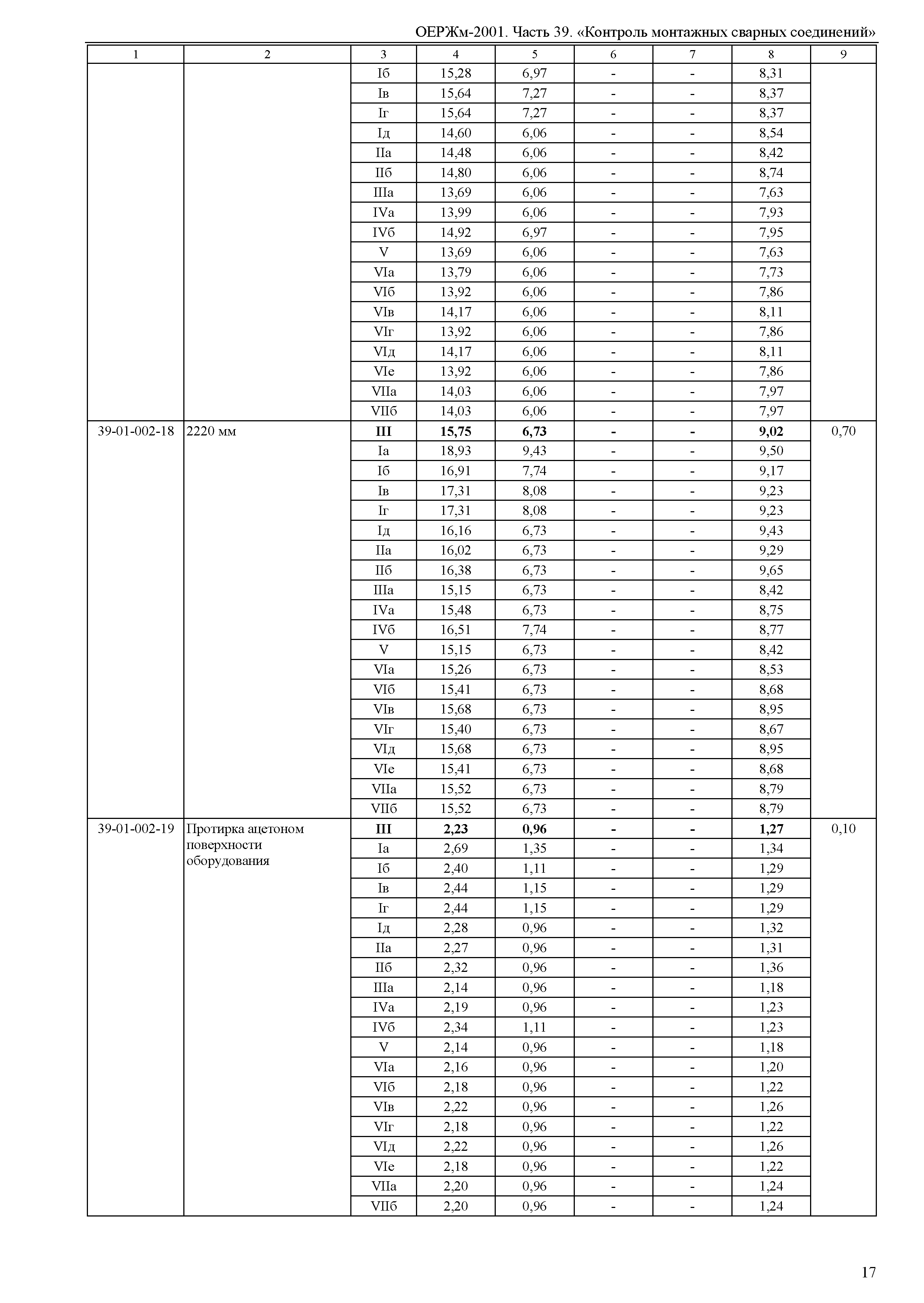 ОЕРЖм-2001. Часть 39. «Контроль монтажных сварных соединений»

| 1 | 2 | 3 | 4 | 5 | 6 | 7 | 8 | 9 |
|---|---|---|---|---|---|---|---|---|
| | | Iб | 15,28 | 6,97 | - | - | 8,31 | |
| | | Iв | 15,64 | 7,27 | - | - | 8,37 | |
| | | Iг | 15,64 | 7,27 | - | - | 8,37 | |
| | | Iд | 14,60 | 6,06 | - | - | 8,54 | |
| | | IIа | 14,48 | 6,06 | - | - | 8,42 | |
| | | IIб | 14,80 | 6,06 | - | - | 8,74 | |
| | | IIIа | 13,69 | 6,06 | - | - | 7,63 | |
| | | IVа | 13,99 | 6,06 | - | - | 7,93 | |
| | | IVб | 14,92 | 6,97 | - | - | 7,95 | |
| | | V | 13,69 | 6,06 | - | - | 7,63 | |
| | | VIа | 13,79 | 6,06 | - | - | 7,73 | |
| | | VIб | 13,92 | 6,06 | - | - | 7,86 | |
| | | VIв | 14,17 | 6,06 | - | - | 8,11 | |
| | | VIг | 13,92 | 6,06 | - | - | 7,86 | |
| | | VIд | 14,17 | 6,06 | - | - | 8,11 | |
| | | VIе | 13,92 | 6,06 | - | - | 7,86 | |
| | | VIIа | 14,03 | 6,06 | - | - | 7,97 | |
| | | VIIб | 14,03 | 6,06 | - | - | 7,97 | |
| 39-01-002-18 | 2220 мм | **III** | **15,75** | **6,73** | **-** | **-** | **9,02** | 0,70 |
| | | Iа | 18,93 | 9,43 | - | - | 9,50 | |
| | | Iб | 16,91 | 7,74 | - | - | 9,17 | |
| | | Iв | 17,31 | 8,08 | - | - | 9,23 | |
| | | Iг | 17,31 | 8,08 | - | - | 9,23 | |
| | | Iд | 16,16 | 6,73 | - | - | 9,43 | |
| | | IIа | 16,02 | 6,73 | - | - | 9,29 | |
| | | IIб | 16,38 | 6,73 | - | - | 9,65 | |
| | | IIIа | 15,15 | 6,73 | - | - | 8,42 | |
| | | IVа | 15,48 | 6,73 | - | - | 8,75 | |
| | | IVб | 16,51 | 7,74 | - | - | 8,77 | |
| | | V | 15,15 | 6,73 | - | - | 8,42 | |
| | | VIа | 15,26 | 6,73 | - | - | 8,53 | |
| | | VIб | 15,41 | 6,73 | - | - | 8,68 | |
| | | VIв | 15,68 | 6,73 | - | - | 8,95 | |
| | | VIг | 15,40 | 6,73 | - | - | 8,67 | |
| | | VIд | 15,68 | 6,73 | - | - | 8,95 | |
| | | VIе | 15,41 | 6,73 | - | - | 8,68 | |
| | | VIIа | 15,52 | 6,73 | - | - | 8,79 | |
| | | VIIб | 15,52 | 6,73 | - | - | 8,79 | |
| 39-01-002-19 | Протирка ацетоном поверхности оборудования | **III** | **2,23** | **0,96** | **-** | **-** | **1,27** | 0,10 |
| | | Iа | 2,69 | 1,35 | - | - | 1,34 | |
| | | Iб | 2,40 | 1,11 | - | - | 1,29 | |
| | | Iв | 2,44 | 1,15 | - | - | 1,29 | |
| | | Iг | 2,44 | 1,15 | - | - | 1,29 | |
| | | Iд | 2,28 | 0,96 | - | - | 1,32 | |
| | | IIа | 2,27 | 0,96 | - | - | 1,31 | |
| | | IIб | 2,32 | 0,96 | - | - | 1,36 | |
| | | IIIа | 2,14 | 0,96 | - | - | 1,18 | |
| | | IVа | 2,19 | 0,96 | - | - | 1,23 | |
| | | IVб | 2,34 | 1,11 | - | - | 1,23 | |
| | | V | 2,14 | 0,96 | - | - | 1,18 | |
| | | VIа | 2,16 | 0,96 | - | - | 1,20 | |
| | | VIб | 2,18 | 0,96 | - | - | 1,22 | |
| | | VIв | 2,22 | 0,96 | - | - | 1,26 | |
| | | VIг | 2,18 | 0,96 | - | - | 1,22 | |
| | | VIд | 2,22 | 0,96 | - | - | 1,26 | |
| | | VIе | 2,18 | 0,96 | - | - | 1,22 | |
| | | VIIа | 2,20 | 0,96 | - | - | 1,24 | |
| | | VIIб | 2,20 | 0,96 | - | - | 1,24 | |

17